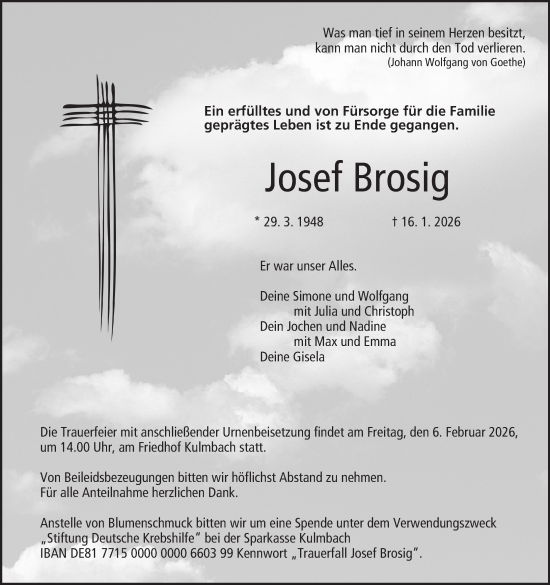 Was man tief in seinem Herzen besitzt,
kann man nicht durch den Tod verlieren.
(Johann Wolfgang von Goethe)

Ein erfülltes und von Fürsorge für die Familie geprägtes Leben ist zu Ende gegangen.

Josef Brosig

* 29. 3. 1948 † 16. 1. 2026

Er war unser Alles.

Deine Simone und Wolfgang
mit Julia und Christoph
Dein Jochen und Nadine
mit Max und Emma
Deine Gisela

Die Trauerfeier mit anschließender Urnenbeisetzung findet am Freitag, den 6. Februar 2026, um 14.00 Uhr, am Friedhof Kulmbach statt.

Von Beileidsbezeugungen bitten wir höflichst Abstand zu nehmen.
Für alle Anteilnahme herzlichen Dank.

Anstelle von Blumenschmuck bitten wir um eine Spende unter dem Verwendungszweck „Stiftung Deutsche Krebshilfe“ bei der Sparkasse Kulmbach
IBAN DE81 7715 0000 0000 6603 99 Kennwort „Trauerfall Josef Brosig“.